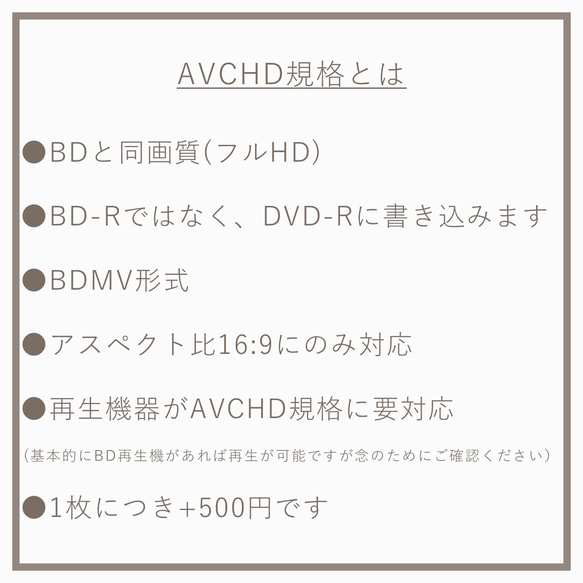 AVCHD規格とは

●BDと同画質(フルHD)

●BD-Rではなく、DVD-Rに書き込みます

●BDMV形式

●アスペクト比16:9にのみ対応

●再生機器がAVCHD規格に要対応

(基本的にBD再生機があれば再生が可能ですが念のためにご確認ください)

●1枚につき+500円です